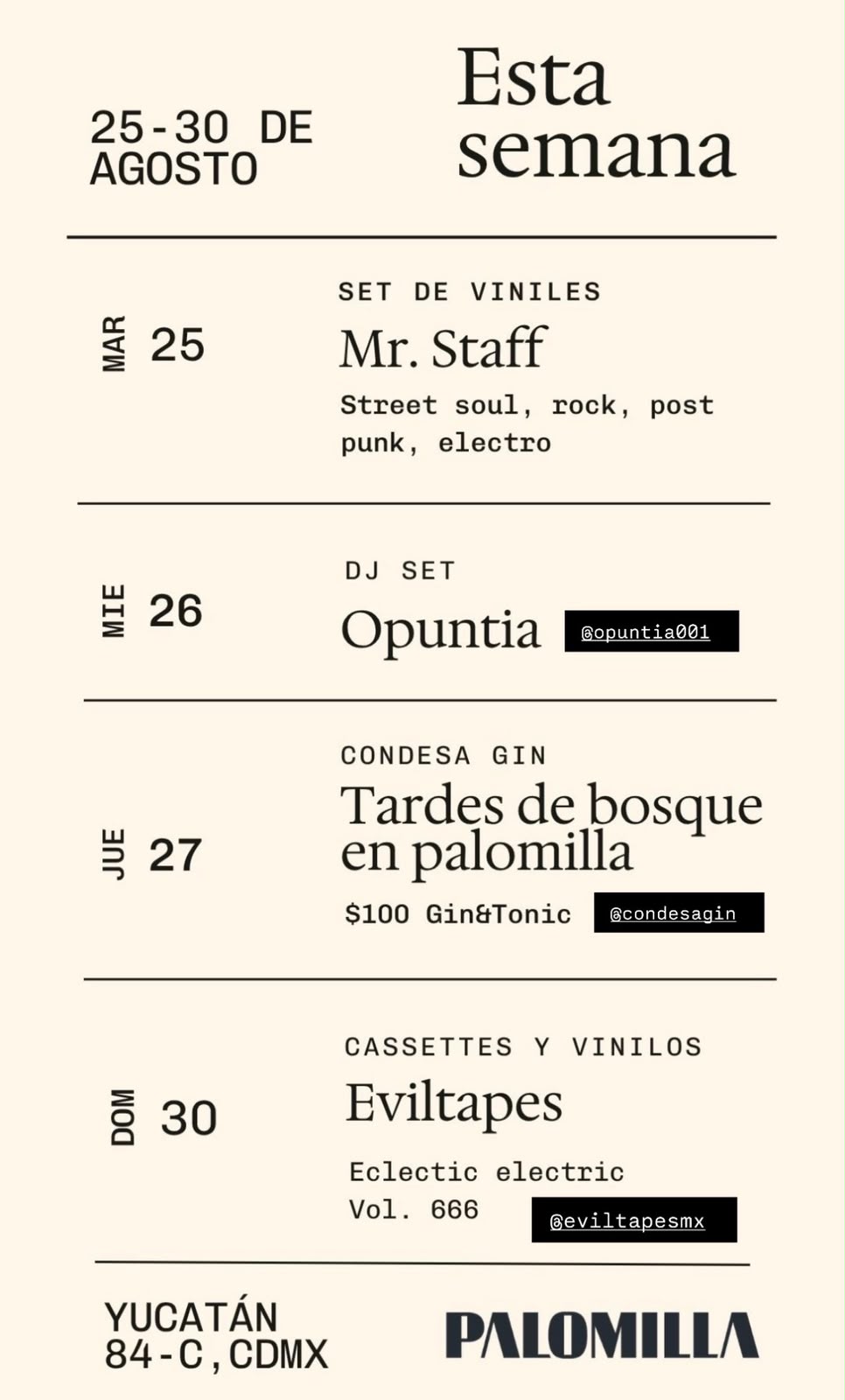 25-30 DE AGOSTO

Esta semana

MAR 25

SET DE VINILES

Mr. Staff

Street soul, rock, post punk, electro

MIE 26

DJ SET

Opuntia

@opuntia001

JUE 27

CONDESA GIN

Tardes de bosque en palomilla

$100 Gin&Tonic

@condesagin

DOM 30

CASSETTES Y VINILOS

Eviltapes

Eclectic electric Vol. 666

@eviltapesmx

YUCATÁN 84-C, CDMX

PALOMILLA